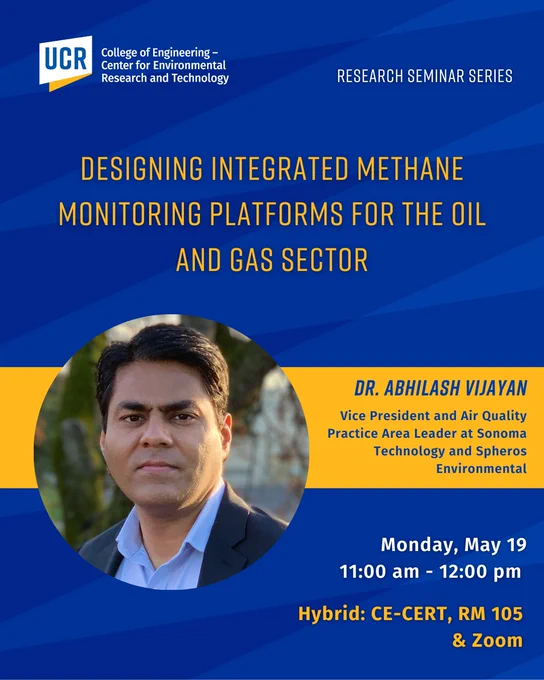 UCR

College of Engineering –
Center for Environmental
Research and Technology

RESEARCH SEMINAR SERIES

DESIGNING INTEGRATED METHANE MONITORING PLATFORMS FOR THE OIL AND GAS SECTOR

DR. ABHILASH VIJAYAN

Vice President and Air Quality Practice Area Leader at Sonoma Technology and Spheros Environmental

Monday, May 19
11:00 am - 12:00 pm

Hybrid: CE-CERT, RM 105
& Zoom